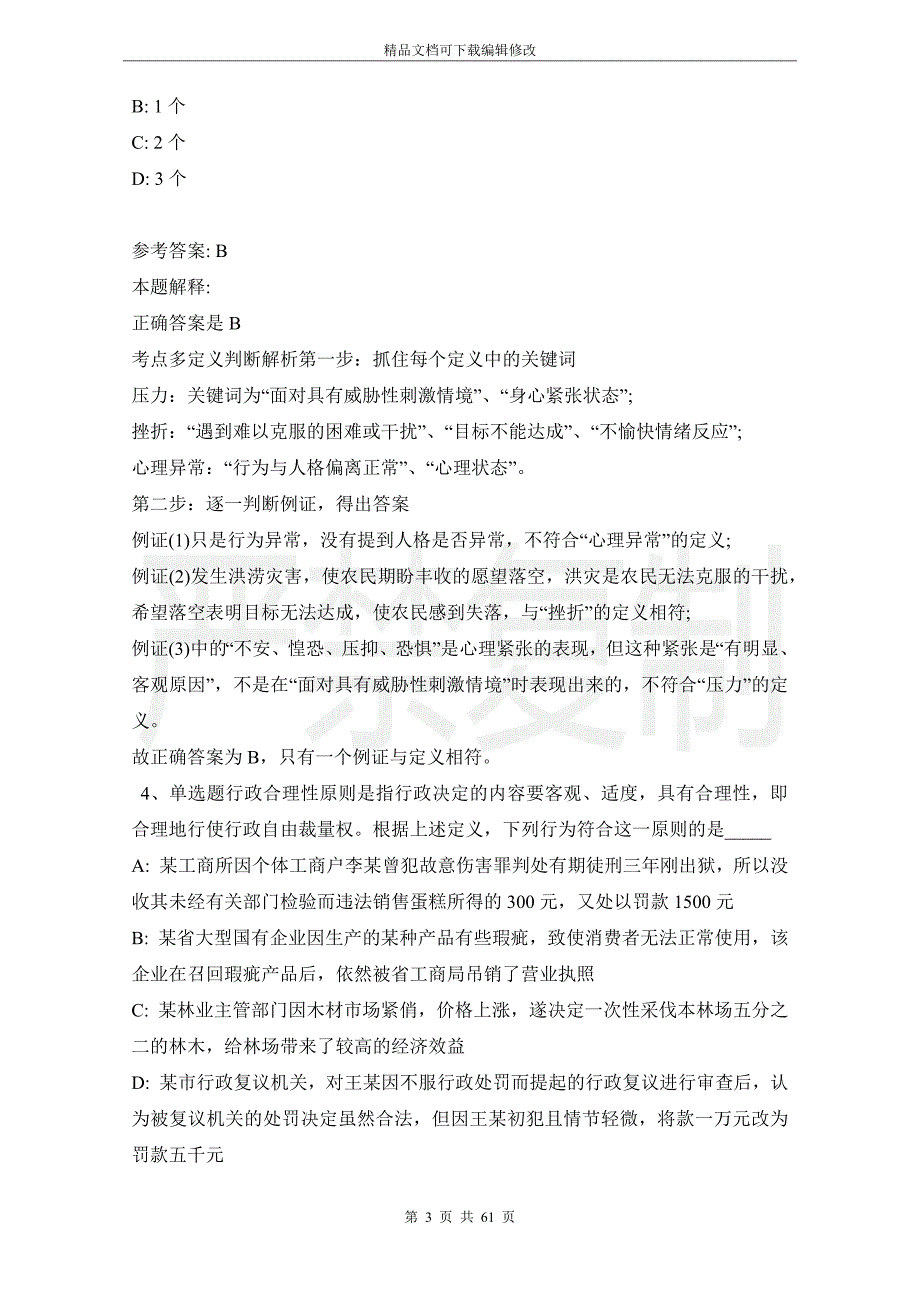 精品文档可下载编辑修改

B: 1 个
C: 2 个
D: 3 个

参考答案: B
本题解释:
正确答案是 B
考点多定义判断解析第一步：抓住每个定义中的关键词
压力：关键词为“面对具有威胁性刺激情境”、“身心紧张状态”;
挫折：“遇到难以克服的困难或干扰”、“目标不能达成”、“不愉快情绪反应”;
心理异常：“行为与人格偏离正常”、“心理状态”。
第二步：逐一判断例证，得出答案
例证(1)只是行为异常，没有提到人格是否异常，不符合“心理异常”的定义;
例证(2)发生洪涝灾害，使农民期盼丰收的愿望落空，洪灾是农民无法克服的干扰，希望落空表明目标无法达成，使农民感到失落，与“挫折”的定义相符;
例证(3)中的“不安、惶恐、压抑、恐惧”是心理紧张的表现，但这种紧张是“有明显、客观原因”，不是在“面对具有威胁性刺激情境”时表现出来的，不符合“压力”的定义。
故正确答案为 B，只有一个例证与定义相符。
4、单选题行政合理性原则是指行政决定的内容要客观、适度，具有合理性，即合理地行使行政自由裁量权。根据上述定义，下列行为符合这一原则的是_____
A: 某工商所因个体工商户李某曾犯故意伤害罪判处有期徒刑三年刚出狱，所以没收其未经有关部门检验而违法销售蛋糕所得的 300 元，又处以罚款 1500 元
B: 某省大型国有企业因生产的某种产品有些瑕疵，致使消费者无法正常使用，该企业在召回瑕疵产品后，依然被省工商局吊销了营业执照
C: 某林业主管部门因木材市场紧俏，价格上涨，遂决定一次性采伐本林场五分之二的林木，给林场带来了较高的经济效益
D: 某市行政复议机关，对王某因不服行政处罚而提起的行政复议进行审查后，认为被复议机关的处罚决定虽然合法，但因王某初犯且情节轻微，将款一万元改为罚款五千元

第 3 页 共 61 页